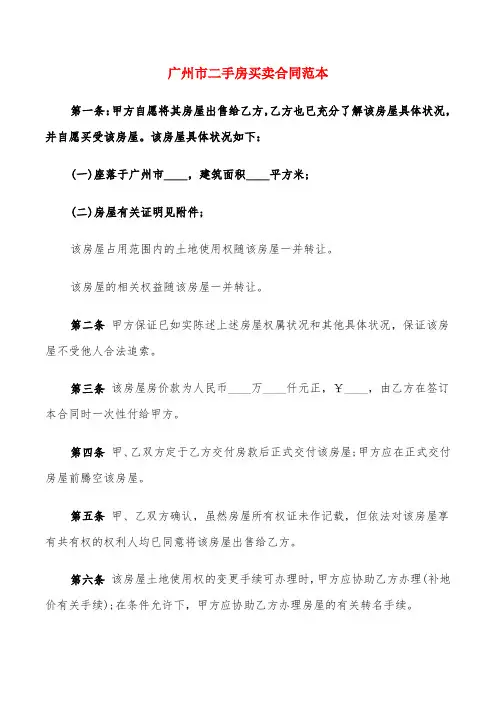 广州市二手房买卖合同范本

第一条：甲方自愿将其房屋出售给乙方，乙方也已充分了解该房屋具体状况，并自愿买受该房屋。该房屋具体状况如下：

(一)座落于广州市____，建筑面积____平方米；

(二)房屋有关证明见附件；

该房屋占用范围内的土地使用权随该房屋一并转让。

该房屋的相关权益随该房屋一并转让。

第二条　甲方保证已如实陈述上述房屋权属状况和其他具体状况，保证该房屋不受他人合法追索。

第三条　该房屋房价款为人民币____万____仟元正，￥____，由乙方在签订本合同时一次性付给甲方。

第四条　甲、乙双方定于乙方交付房款后正式交付该房屋；甲方应在正式交付房屋前腾空该房屋。

第五条　甲、乙双方确认，虽然房屋所有权证未作记载，但依法对该房屋享有共有权的权利人均已同意将该房屋出售给乙方。

第六条　该房屋土地使用权的变更手续可办理时，甲方应协助乙方办理(补地价有关手续)；在条件允许下，甲方应协助乙方办理房屋的有关转名手续。